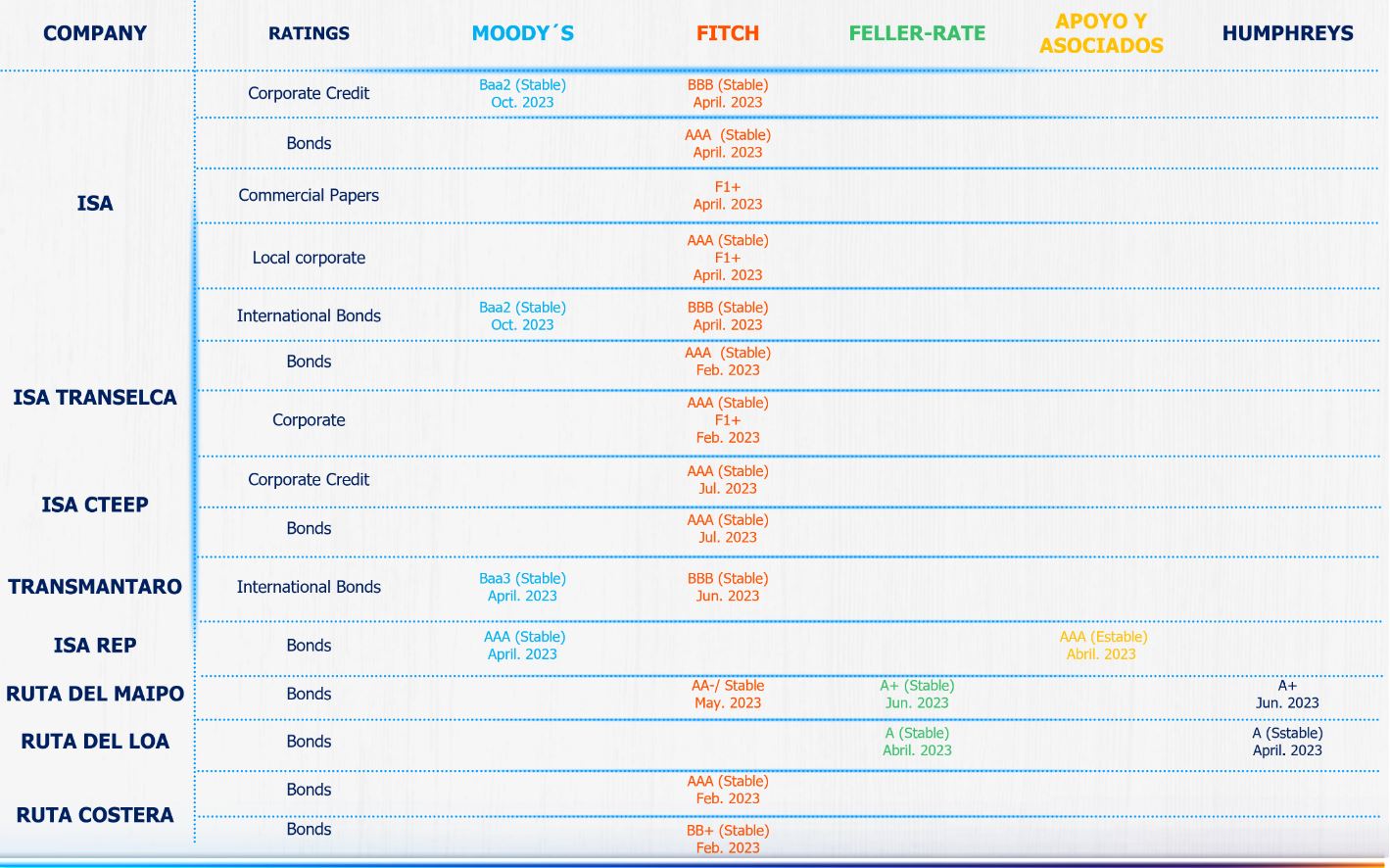 | COMPANY | RATINGS | MOODY´S | FITCH | FELLER-RATE | APOYO Y ASOCIADOS | HUMPHREYS |
|---|---|---|---|---|---|---|
| ISA | Corporate Credit | Baa2 (Stable) Oct. 2023 | BBB (Stable) April. 2023 | | | |
| | Bonds | | AAA (Stable) April. 2023 | | | |
| | Commercial Papers | | F1+ April. 2023 | | | |
| | Local corporate | | AAA (Stable) F1+ April. 2023 | | | |
| | International Bonds | Baa2 (Stable) Oct. 2023 | BBB (Stable) April. 2023 | | | |
| ISA TRANSELCA | Bonds | | AAA (Stable) Feb. 2023 | | | |
| | Corporate | | AAA (Stable) F1+ Feb. 2023 | | | |
| ISA CTEEP | Corporate Credit | | AAA (Stable) Jul. 2023 | | | |
| | Bonds | | AAA (Stable) Jul. 2023 | | | |
| TRANSMANTARO | International Bonds | Baa3 (Stable) April. 2023 | BBB (Stable) Jun. 2023 | | | |
| ISA REP | Bonds | AAA (Stable) April. 2023 | | | AAA (Estable) Abril. 2023 | |
| RUTA DEL MAIPO | Bonds | | AA-/ Stable May. 2023 | A+ (Stable) Jun. 2023 | | A+ Jun. 2023 |
| RUTA DEL LOA | Bonds | | | A (Stable) Abril. 2023 | | A (Sstable) April. 2023 |
| RUTA COSTERA | Bonds | | AAA (Stable) Feb. 2023 | | | |
| | Bonds | | BB+ (Stable) Feb. 2023 | | | |